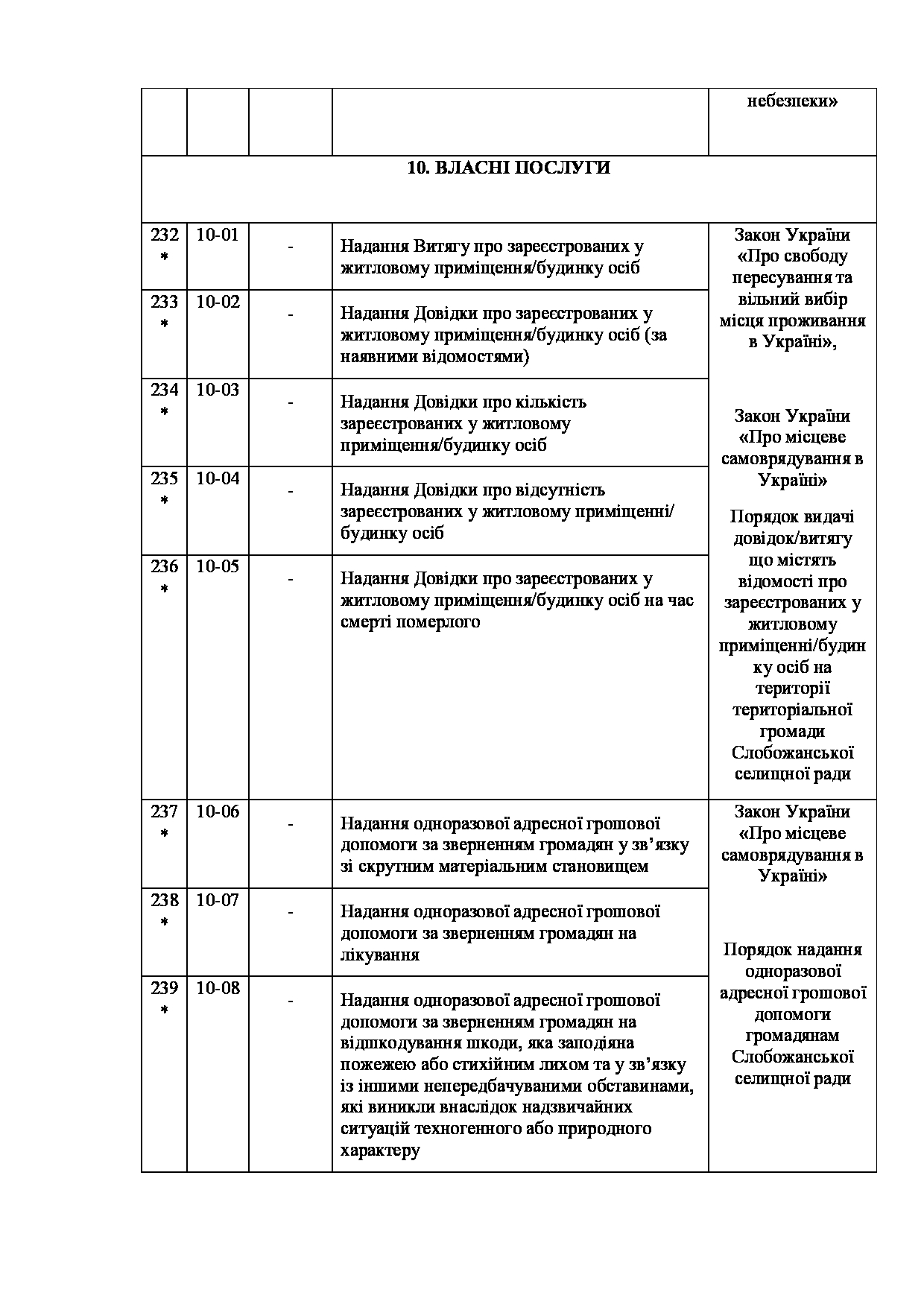 |  |  |  |  | небезпеки» |
|---|---|---|---|---|
| 10. ВЛАСНІ ПОСЛУГИ | | | | |
| 232 * | 10-01 | - | Надання Витягу про зареєстрованих у житловому приміщення/будинку осіб | Закон України «Про свободу пересування та вільний вибір місця проживання в Україні», Закон України «Про місцеве самоврядування в Україні» Порядок видачі довідок/витягу що містять відомості про зареєстрованих у житловому приміщенні/будинку осіб на території територіальної громади Слобожанської селищної ради |
| 233 * | 10-02 | - | Надання Довідки про зареєстрованих у житловому приміщення/будинку осіб (за наявними відомостями) | |
| 234 * | 10-03 | - | Надання Довідки про кількість зареєстрованих у житловому приміщення/будинку осіб | |
| 235 * | 10-04 | - | Надання Довідки про відсутність зареєстрованих у житловому приміщенні/ будинку осіб | |
| 236 * | 10-05 | - | Надання Довідки про зареєстрованих у житловому приміщення/будинку осіб на час смерті померлого | |
| 237 * | 10-06 | - | Надання одноразової адресної грошової допомоги за зверненням громадян у зв’язку зі скрутним матеріальним становищем | Закон України «Про місцеве самоврядування в Україні» Порядок надання одноразової адресної грошової допомоги громадянам Слобожанської селищної ради |
| 238 * | 10-07 | - | Надання одноразової адресної грошової допомоги за зверненням громадян на лікування | |
| 239 * | 10-08 | - | Надання одноразової адресної грошової допомоги за зверненням громадян на відшкодування шкоди, яка заподіяна пожежею або стихійним лихом та у зв’язку із іншими непередбачуваними обставинами, які виникли внаслідок надзвичайних ситуацій техногенного або природного характеру | |